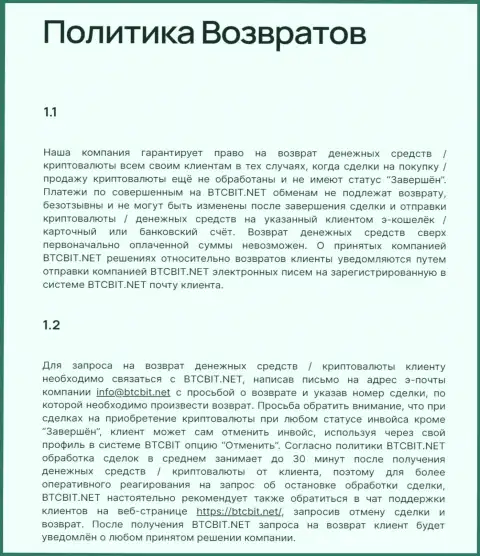 Политика Возвратов

1.1

Наша компания гарантирует право на возврат денежных средств / криптовалюты всем своим клиентам в тех случаях, когда сделки на покупку / продажу криптовалюты ещё не обработаны и не имеют статус "Завершён". Платежи по совершенным на BTCBIT.NET обменам не подлежат возврату, безотзывны и не могут быть изменены после завершения сделки и отправки криптовалюты / денежных средств на указанный клиентом э-кошелёк / карточный или банковский счёт. Возврат денежных средств сверх первоначально оплаченной суммы невозможен. О принятых компанией BTCBIT.NET решениях относительно возвратов клиенты уведомляются путем отправки компанией BTCBIT.NET электронных писем на зарегистрированную в системе BTCBIT.NET почту клиента.

1.2

Для запроса на возврат денежных средств / криптовалюты клиенту необходимо связаться с BTCBIT.NET, написав письмо на адрес э-почты компании info@btcbit.net с просьбой о возврате и указав номер сделки, по которой необходимо произвести возврат. Просьба обратить внимание, что при сделках на приобретение криптовалюты при любом статусе инвойса кроме "Завершён", клиент может сам отменить инвойс, используя через свой профиль в системе BTCBIT опцию "Отменить". Согласно политики BTCBIT.NET обработка сделок в среднем занимает до 30 минут после получения денежных средств / криптовалюты от клиента, поэтому для более оперативного реагирования на запрос об остановке обработки сделки, BTCBIT.NET настоятельно рекомендует также обратиться в чат поддержки клиентов на веб-странице https://btcbit.net/, запросив отмену сделки и возврат. После получения BTCBIT.NET запроса на возврат клиент будет уведомлён о любом принятом решении компании.